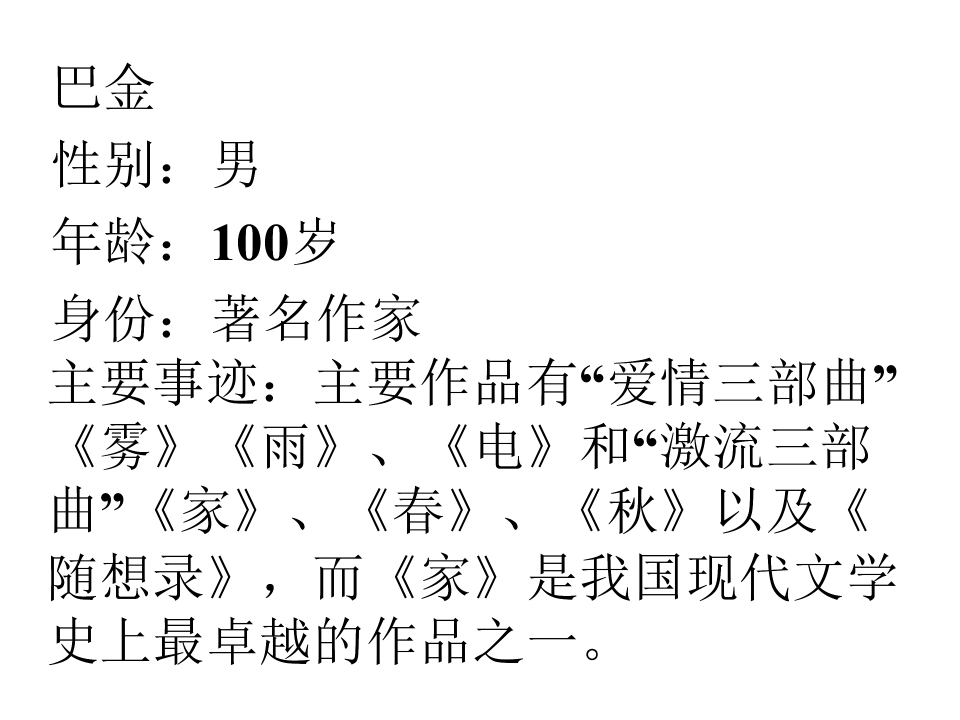 巴金
性别：男
年龄：100岁
身份：著名作家
主要事迹：主要作品有“爱情三部曲”《雾》《雨》、《电》和“激流三部曲”《家》、《春》、《秋》以及《随想录》，而《家》是我国现代文学史上最卓越的作品之一。